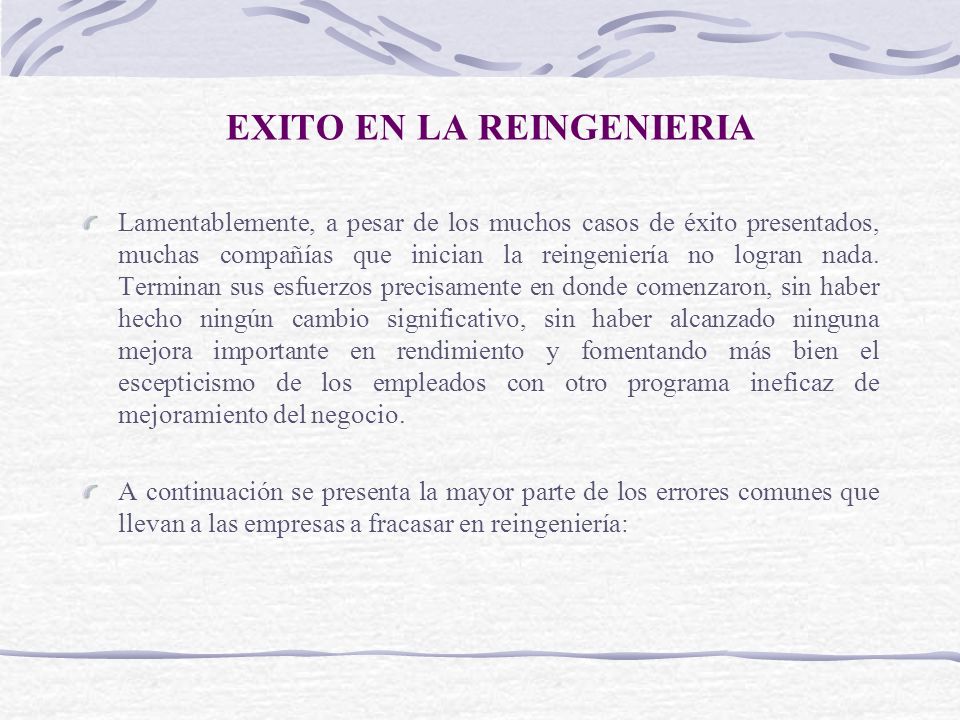 EXITO EN LA REINGENIERIA

Lamentablemente, a pesar de los muchos casos de éxito presentados, muchas compañías que inician la reingeniería no logran nada. Terminan sus esfuerzos precisamente en donde comenzaron, sin haber hecho ningún cambio significativo, sin haber alcanzado ninguna mejora importante en rendimiento y fomentando más bien el escepticismo de los empleados con otro programa ineficaz de mejoramiento del negocio.

A continuación se presenta la mayor parte de los errores comunes que llevan a las empresas a fracasar en reingeniería: